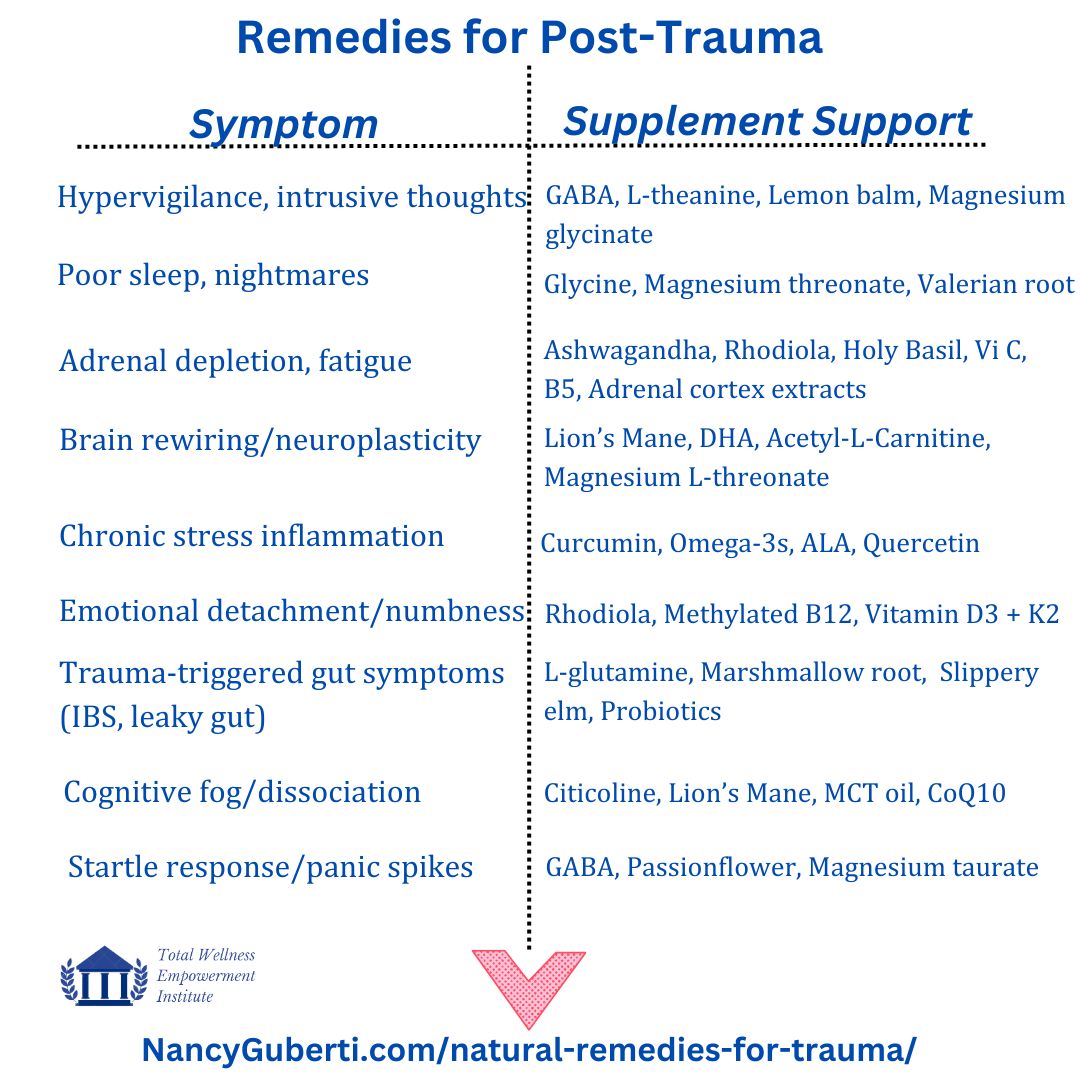 Remedies for Post-Trauma

| Symptom | Supplement Support |
|---|---|
| Hypervigilance, intrusive thoughts | GABA, L-theanine, Lemon balm, Magnesium glycinate |
| Poor sleep, nightmares | Glycine, Magnesium threonate, Valerian root |
| Adrenal depletion, fatigue | Ashwagandha, Rhodiola, Holy Basil, Vi C, B5, Adrenal cortex extracts |
| Brain rewiring/neuroplasticity | Lion's Mane, DHA, Acetyl-L-Carnitine, Magnesium L-threonate |
| Chronic stress inflammation | Curcumin, Omega-3s, ALA, Quercetin |
| Emotional detachment/numbness | Rhodiola, Methylated B12, Vitamin D3 + K2 |
| Trauma-triggered gut symptoms (IBS, leaky gut) | L-glutamine, Marshmallow root, Slippery elm, Probiotics |
| Cognitive fog/dissociation | Citicoline, Lion's Mane, MCT oil, CoQ10 |
| Startle response/panic spikes | GABA, Passionflower, Magnesium taurate |

Total Wellness Empowerment Institute

NancyGuberti.com/natural-remedies-for-trauma/